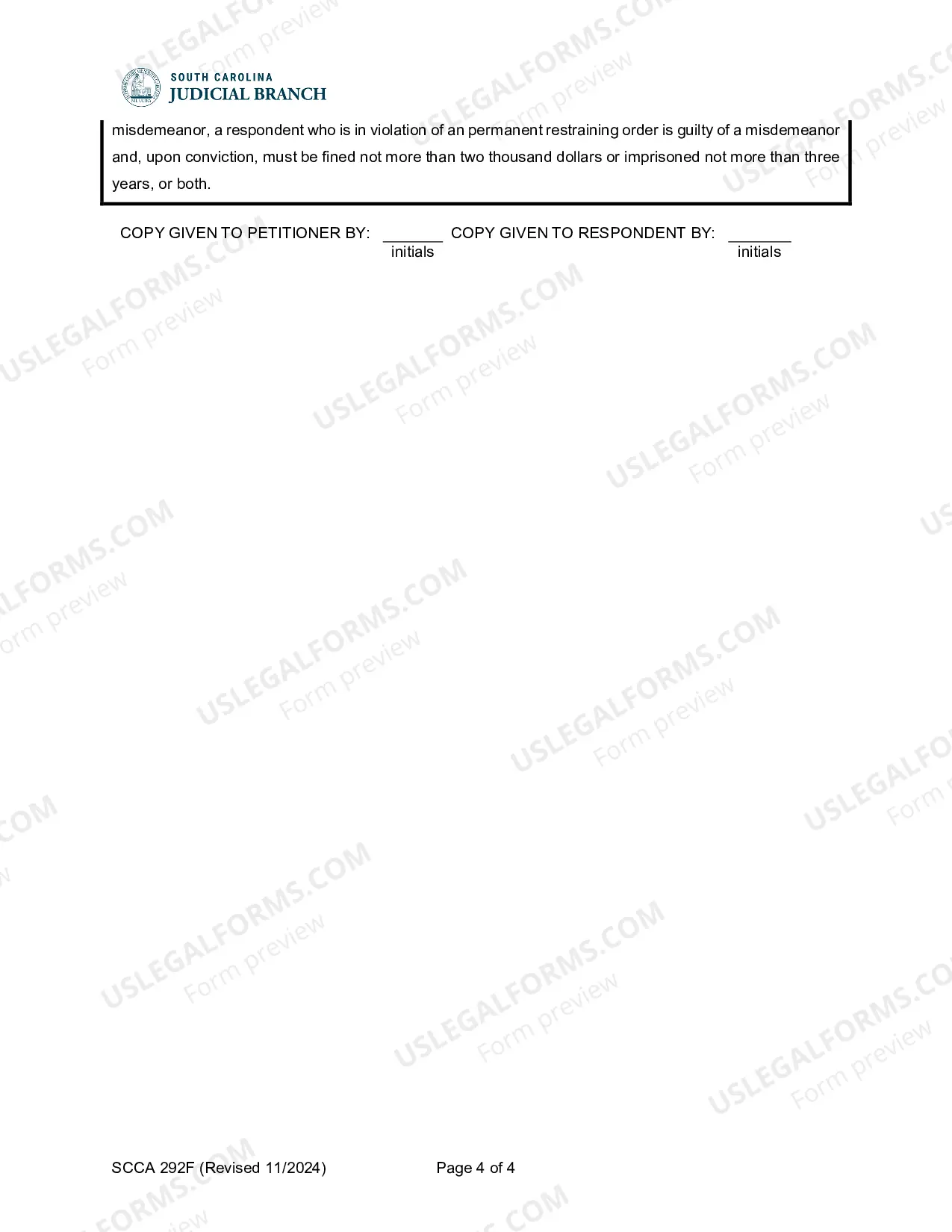 SOUTH CAROLINA
JUDICIAL BRANCH

misdemeanor, a respondent who is in violation of an permanent restraining order is guilty of a misdemeanor and, upon conviction, must be fined not more than two thousand dollars or imprisoned not more than three years, or both.

COPY GIVEN TO PETITIONER BY: ____ initials COPY GIVEN TO RESPONDENT BY: ____ initials

SCCA 292F (Revised 11/2024) Page 4 of 4

USLEGALFORMS.COM Form preview